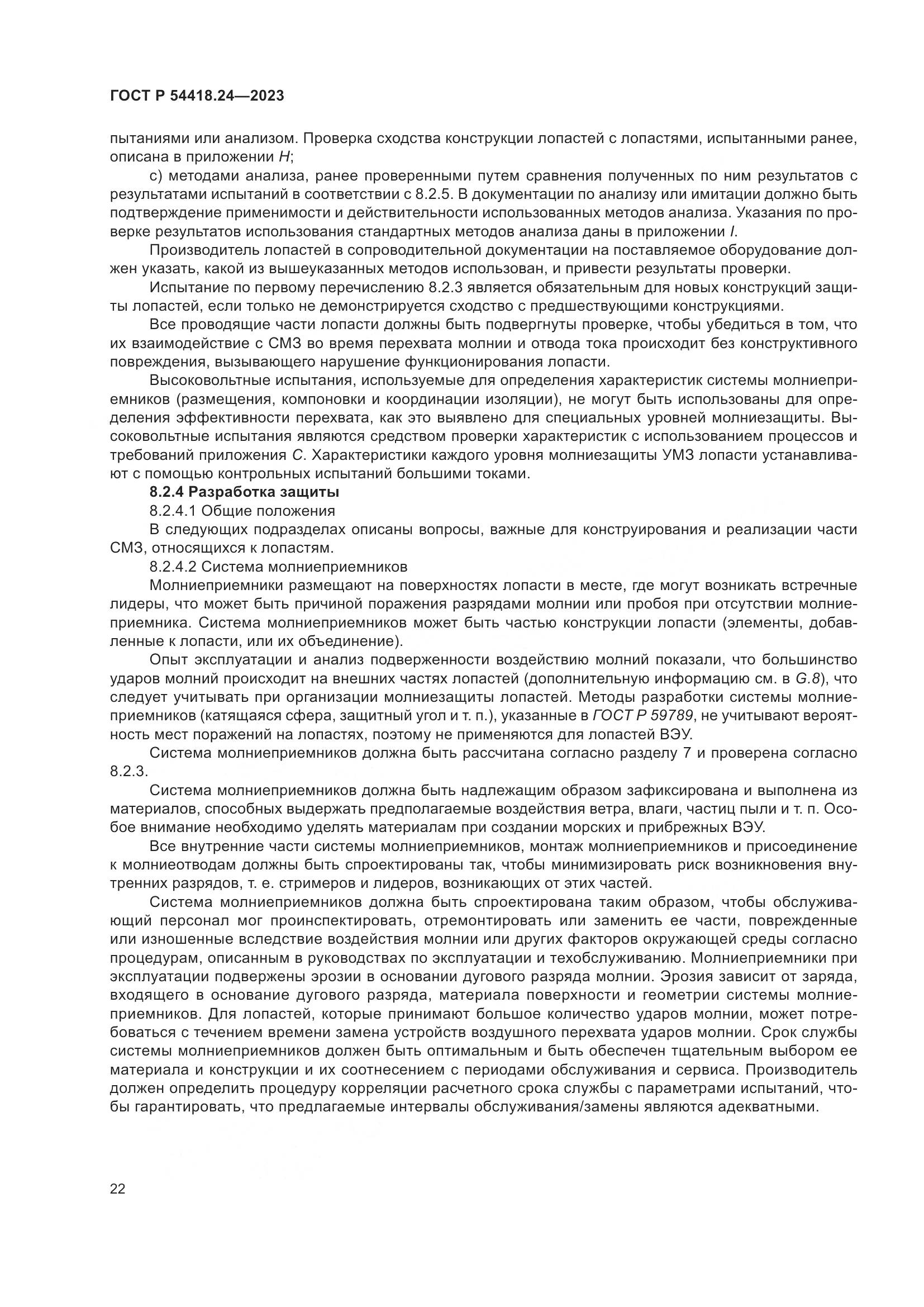 ГОСТ Р 54418.24—2023

пытаниями или анализом. Проверка сходства конструкции лопастей с лопастями, испытанными ранее, описана в приложении H;

c) методами анализа, ранее проверенными путем сравнения полученных по ним результатов с результатами испытаний в соответствии с 8.2.5. В документации по анализу или имитации должно быть подтверждение применимости и действительности использованных методов анализа. Указания по проверке результатов использования стандартных методов анализа даны в приложении I.

Производитель лопастей в сопроводительной документации на поставляемое оборудование должен указать, какой из вышеуказанных методов использован, и привести результаты проверки.

Испытание по первому перечислению 8.2.3 является обязательным для новых конструкций защиты лопастей, если только не демонстрируется сходство с предшествующими конструкциями.

Все проводящие части лопасти должны быть подвергнуты проверке, чтобы убедиться в том, что их взаимодействие с СМЗ во время перехвата молнии и отвода тока происходит без конструктивного повреждения, вызывающего нарушение функционирования лопасти.

Высоковольтные испытания, используемые для определения характеристик системы молниеприемников (размещения, компоновки и координации изоляции), не могут быть использованы для определения эффективности перехвата, как это выявлено для специальных уровней молниезащиты. Высоковольтные испытания являются средством проверки характеристик с использованием процессов и требований приложения C. Характеристики каждого уровня молниезащиты УМЗ лопасти устанавливают с помощью контрольных испытаний большими токами.

8.2.4 Разработка защиты

8.2.4.1 Общие положения

В следующих подразделах описаны вопросы, важные для конструирования и реализации части СМЗ, относящихся к лопастям.

8.2.4.2 Система молниеприемников

Молниеприемники размещают на поверхностях лопасти в месте, где могут возникать встречные лидеры, что может быть причиной поражения разрядами молнии или пробоя при отсутствии молниеприемника. Система молниеприемников может быть частью конструкции лопасти (элементы, добавленные к лопасти, или их объединение).

Опыт эксплуатации и анализ подверженности воздействию молний показали, что большинство ударов молний происходит на внешних частях лопастей (дополнительную информацию см. в G.8), что следует учитывать при организации молниезащиты лопастей. Методы разработки системы молниеприемников (катящаяся сфера, защитный угол и т. п.), указанные в ГОСТ Р 59789, не учитывают вероятность мест поражений на лопастях, поэтому не применяются для лопастей ВЭУ.

Система молниеприемников должна быть рассчитана согласно разделу 7 и проверена согласно 8.2.3.

Система молниеприемников должна быть надлежащим образом зафиксирована и выполнена из материалов, способных выдержать предполагаемые воздействия ветра, влаги, частиц пыли и т. п. Особое внимание необходимо уделять материалам при создании морских и прибрежных ВЭУ.

Все внутренние части системы молниеприемников, монтаж молниеприемников и присоединение к молниеотводам должны быть спроектированы так, чтобы минимизировать риск возникновения внутренних разрядов, т. е. стримеров и лидеров, возникающих от этих частей.

Система молниеприемников должна быть спроектирована таким образом, чтобы обслуживающий персонал мог проинспектировать, отремонтировать или заменить ее части, поврежденные или изношенные вследствие воздействия молнии или других факторов окружающей среды согласно процедурам, описанным в руководствах по эксплуатации и техобслуживанию. Молниеприемники при эксплуатации подвержены эрозии в основании дугового разряда молнии. Эрозия зависит от заряда, входящего в основание дугового разряда, материала поверхности и геометрии системы молниеприемников. Для лопастей, которые принимают большое количество ударов молнии, может потребоваться с течением времени замена устройств воздушного перехвата ударов молнии. Срок службы системы молниеприемников должен быть оптимальным и быть обеспечен тщательным выбором ее материала и конструкции и их соотнесением с периодами обслуживания и сервиса. Производитель должен определить процедуру корреляции расчетного срока службы с параметрами испытаний, чтобы гарантировать, что предлагаемые интервалы обслуживания/замены являются адекватными.

22